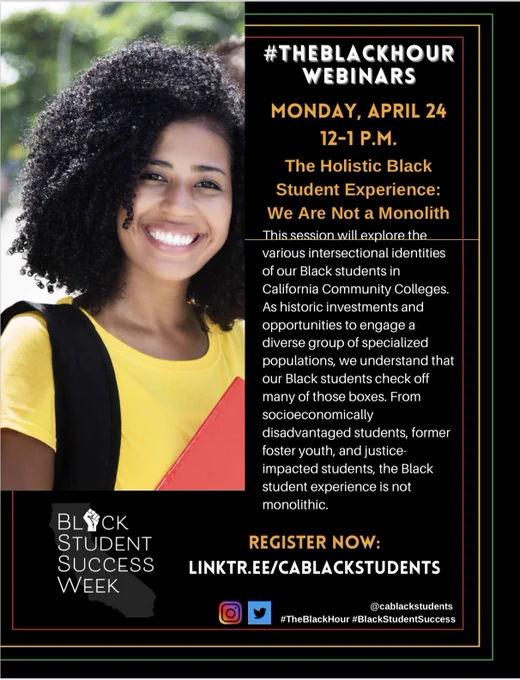 #THEBLACKHOUR WEBINARS

MONDAY, APRIL 24
12-1 P.M.

The Holistic Black Student Experience: We Are Not a Monolith

This session will explore the various intersectional identities of our Black students in California Community Colleges. As historic investments and opportunities to engage a diverse group of specialized populations, we understand that our Black students check off many of those boxes. From socioeconomically disadvantaged students, former foster youth, and justice-impacted students, the Black student experience is not monolithic.

BLACK STUDENT SUCCESS WEEK

REGISTER NOW:
LINKTR.EE/CABLACKSTUDENTS

@cablackstudents
#TheBlackHour #BlackStudentSuccess